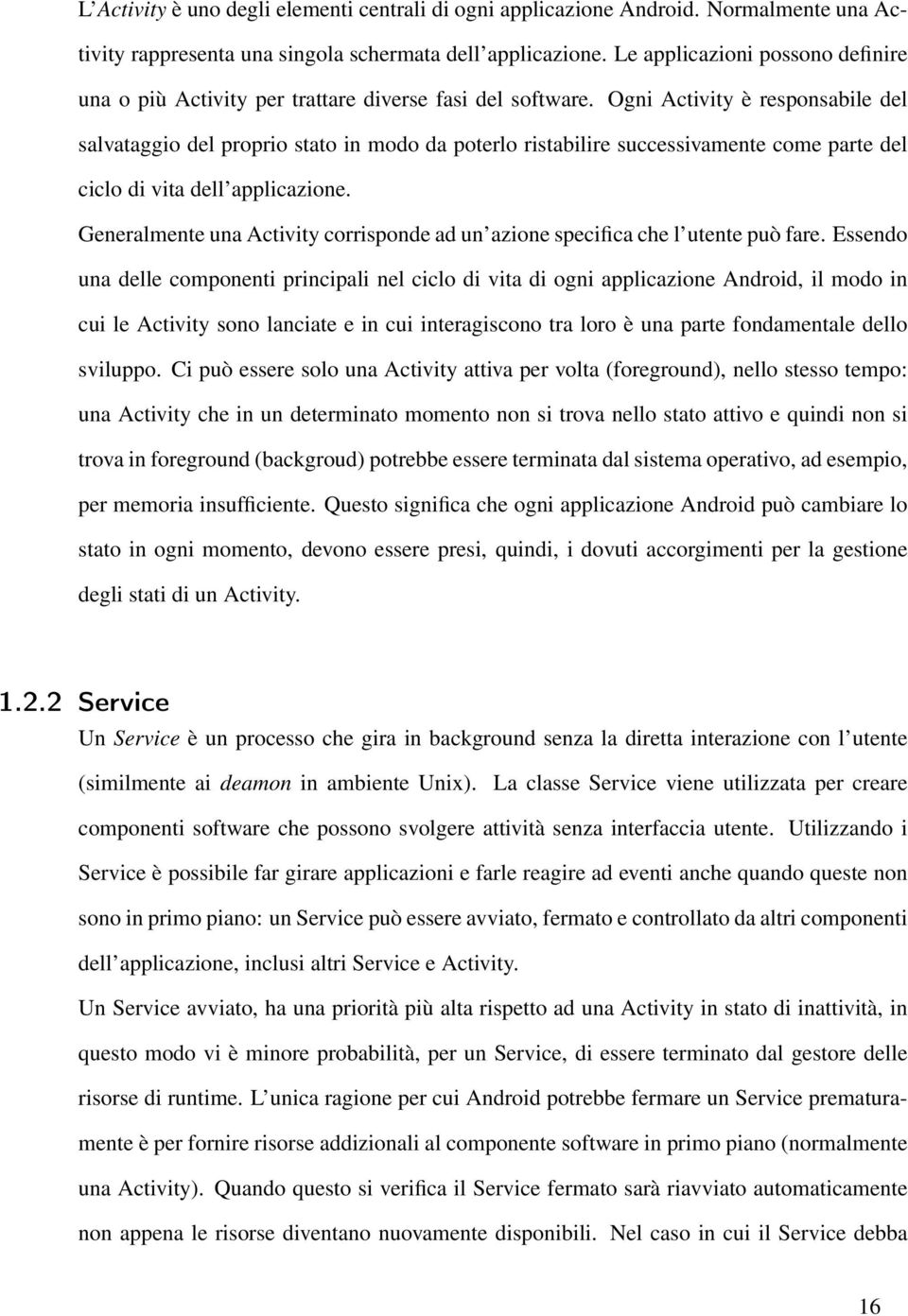 L'Activity è uno degli elementi centrali di ogni applicazione Android. Normalmente una Activity rappresenta una singola schermata dell'applicazione. Le applicazioni possono definire una o più Activity per trattare diverse fasi del software. Ogni Activity è responsabile del salvataggio del proprio stato in modo da poterlo ristabilire successivamente come parte del ciclo di vita dell'applicazione.

Generalmente una Activity corrisponde ad un'azione specifica che l'utente può fare. Essendo una delle componenti principali nel ciclo di vita di ogni applicazione Android, il modo in cui le Activity sono lanciate e in cui interagiscono tra loro è una parte fondamentale dello sviluppo. Ci può essere solo una Activity attiva per volta (foreground), nello stesso tempo: una Activity che in un determinato momento non si trova nello stato attivo e quindi non si trova in foreground (backgroud) potrebbe essere terminata dal sistema operativo, ad esempio, per memoria insufficiente. Questo significa che ogni applicazione Android può cambiare lo stato in ogni momento, devono essere presi, quindi, i dovuti accorgimenti per la gestione degli stati di un Activity.

1.2.2 Service

Un Service è un processo che gira in background senza la diretta interazione con l'utente (similmente ai deamon in ambiente Unix). La classe Service viene utilizzata per creare componenti software che possono svolgere attività senza interfaccia utente. Utilizzando i Service è possibile far girare applicazioni e farle reagire ad eventi anche quando queste non sono in primo piano: un Service può essere avviato, fermato e controllato da altri componenti dell'applicazione, inclusi altri Service e Activity.

Un Service avviato, ha una priorità più alta rispetto ad una Activity in stato di inattività, in questo modo vi è minore probabilità, per un Service, di essere terminato dal gestore delle risorse di runtime. L'unica ragione per cui Android potrebbe fermare un Service prematuramente è per fornire risorse addizionali al componente software in primo piano (normalmente una Activity). Quando questo si verifica il Service fermato sarà riavviato automaticamente non appena le risorse diventano nuovamente disponibili. Nel caso in cui il Service debba

16